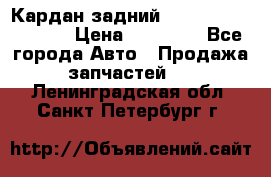 Кардан задний
Цена Все города Авто Продажа запчастей
Ленинградская обл Санкт Петербург г

http://Объявлений.сайт